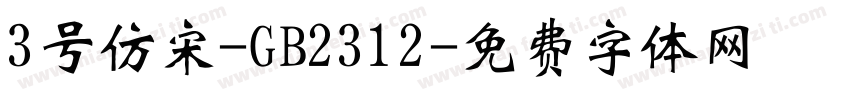 3号仿宋-GB2312-免费字体网